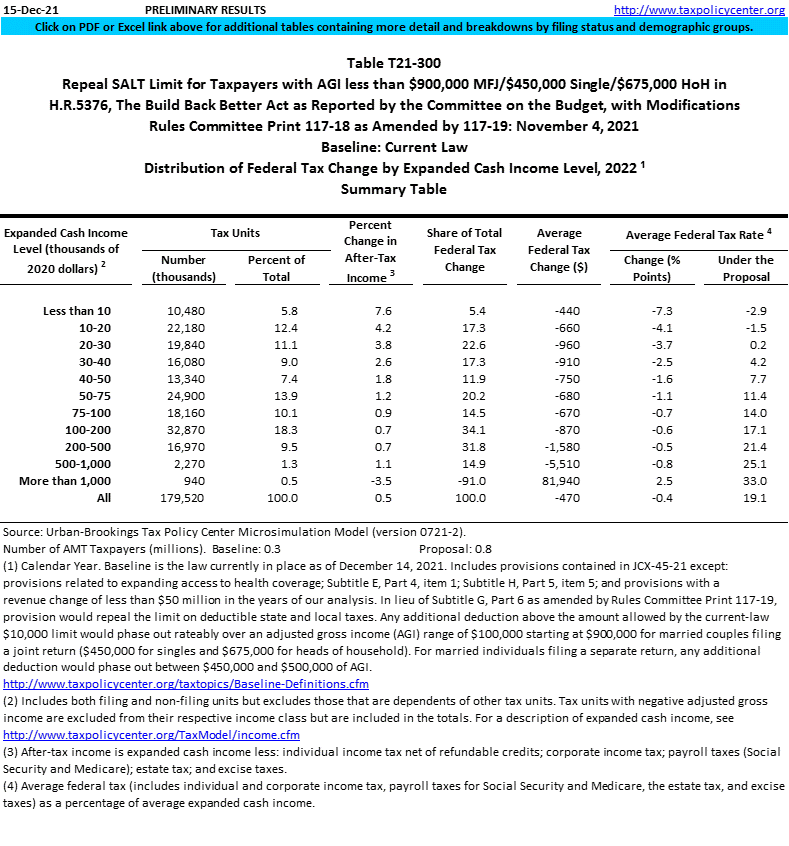 15-Dec-21 PRELIMINARY RESULTS http://www.taxpolicycenter.org

Click on PDF or Excel link above for additional tables containing more detail and breakdowns by filing status and demographic groups.

Table T21-300
Repeal SALT Limit for Taxpayers with AGI less than \$900,000 MFJ/\$450,000 Single/\$675,000 HoH in H.R.5376, The Build Back Better Act as Reported by the Committee on the Budget, with Modifications Rules Committee Print 117-18 as Amended by 117-19: November 4, 2021
Baseline: Current Law
Distribution of Federal Tax Change by Expanded Cash Income Level, 2022 $^1$
Summary Table

| Expanded Cash Income Level (thousands of 2020 dollars) $^2$ | Tax Units: Number (thousands) | Tax Units: Percent of Total | Percent Change in After-Tax Income $^3$ | Share of Total Federal Tax Change | Average Federal Tax Change (\$) | Average Federal Tax Rate $^4$: Change (% Points) | Average Federal Tax Rate $^4$: Under the Proposal |
|---|---|---|---|---|---|---|---|
| Less than 10 | 10,480 | 5.8 | 7.6 | 5.4 | -440 | -7.3 | -2.9 |
| 10-20 | 22,180 | 12.4 | 4.2 | 17.3 | -660 | -4.1 | -1.5 |
| 20-30 | 19,840 | 11.1 | 3.8 | 22.6 | -960 | -3.7 | 0.2 |
| 30-40 | 16,080 | 9.0 | 2.6 | 17.3 | -910 | -2.5 | 4.2 |
| 40-50 | 13,340 | 7.4 | 1.8 | 11.9 | -750 | -1.6 | 7.7 |
| 50-75 | 24,900 | 13.9 | 1.2 | 20.2 | -680 | -1.1 | 11.4 |
| 75-100 | 18,160 | 10.1 | 0.9 | 14.5 | -670 | -0.7 | 14.0 |
| 100-200 | 32,870 | 18.3 | 0.7 | 34.1 | -870 | -0.6 | 17.1 |
| 200-500 | 16,970 | 9.5 | 0.7 | 31.8 | -1,580 | -0.5 | 21.4 |
| 500-1,000 | 2,270 | 1.3 | 1.1 | 14.9 | -5,510 | -0.8 | 25.1 |
| More than 1,000 | 940 | 0.5 | -3.5 | -91.0 | 81,940 | 2.5 | 33.0 |
| All | 179,520 | 100.0 | 0.5 | 100.0 | -470 | -0.4 | 19.1 |

Source: Urban-Brookings Tax Policy Center Microsimulation Model (version 0721-2).
Number of AMT Taxpayers (millions). Baseline: 0.3 Proposal: 0.8
(1) Calendar Year. Baseline is the law currently in place as of December 14, 2021. Includes provisions contained in JCX-45-21 except: provisions related to expanding access to health coverage; Subtitle E, Part 4, item 1; Subtitle H, Part 5, item 5; and provisions with a revenue change of less than \$50 million in the years of our analysis. In lieu of Subtitle G, Part 6 as amended by Rules Committee Print 117-19, provision would repeal the limit on deductible state and local taxes. Any additional deduction above the amount allowed by the current-law \$10,000 limit would phase out rateably over an adjusted gross income (AGI) range of \$100,000 starting at \$900,000 for married couples filing a joint return (\$450,000 for singles and \$675,000 for heads of household). For married individuals filing a separate return, any additional deduction would phase out between \$450,000 and \$500,000 of AGI.
http://www.taxpolicycenter.org/taxtopics/Baseline-Definitions.cfm
(2) Includes both filing and non-filing units but excludes those that are dependents of other tax units. Tax units with negative adjusted gross income are excluded from their respective income class but are included in the totals. For a description of expanded cash income, see http://www.taxpolicycenter.org/TaxModel/income.cfm
(3) After-tax income is expanded cash income less: individual income tax net of refundable credits; corporate income tax; payroll taxes (Social Security and Medicare); estate tax; and excise taxes.
(4) Average federal tax (includes individual and corporate income tax, payroll taxes for Social Security and Medicare, the estate tax, and excise taxes) as a percentage of average expanded cash income.